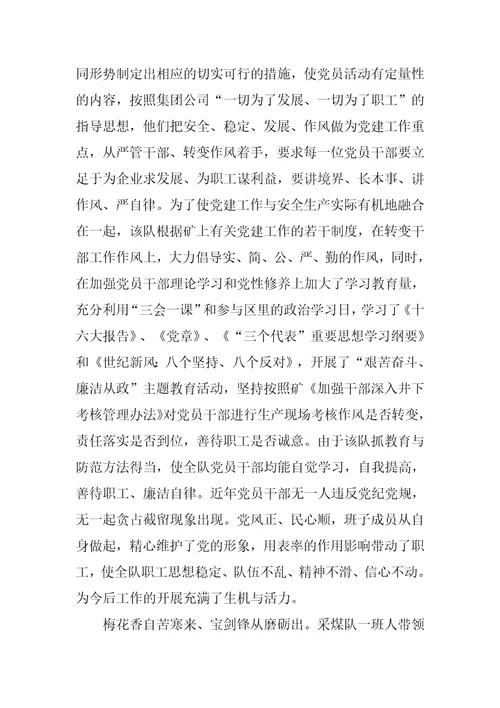 同形势制定出相应的切实可行的措施，使党员活动有定量性的内容，按照集团公司“一切为了发展、一切为了职工”的指导思想，他们把安全、稳定、发展、作风做为党建工作重点，从严管干部、转变作风着手，要求每一位党员干部要立足于为企业求发展、为职工谋利益，要讲境界、长本事、讲作风、严自律。为了使党建工作与安全生产实际有机地融合在一起，该队根据矿上有关党建工作的若干制度，在转变干部工作作风上，大力倡导实、简、公、严、勤的作风，同时，在加强党员干部理论学习和党性修养上加大了学习教育量，充分利用“三会一课”和参与区里的政治学习日，学习了《十六大报告》、《党章》、《“三个代表”重要思想学习纲要》和《世纪新风：八个坚持、八个反对》，开展了“艰苦奋斗、廉洁从政”主题教育活动，坚持按照矿《加强干部深入井下考核管理办法》对党员干部进行生产现场考核作风是否转变，责任落实是否到位，善待职工是否诚意。由于该队抓教育与防范方法得当，使全队党员干部均能自觉学习，自我提高，善待职工、廉洁自律。近年党员干部无一人违反党纪党规，无一起贪占截留现象出现。党风正、民心顺，班子成员从自身做起，精心维护了党的形象，用表率的作用影响带动了职工，使全队职工思想稳定、队伍不乱、精神不滑、信心不动。为今后工作的开展充满了生机与活力。

梅花香自苦寒来、宝剑锋从磨砺出。采煤队一班人带领